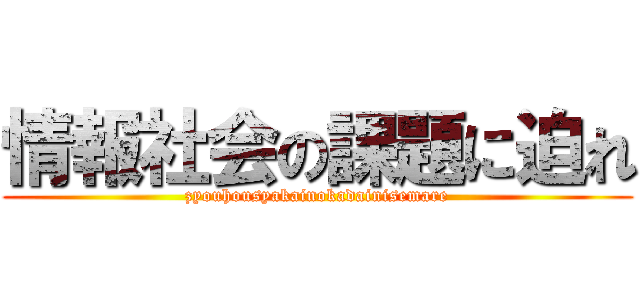 情報社会の課題に迫れ
zyouhousyakainokadainisemare